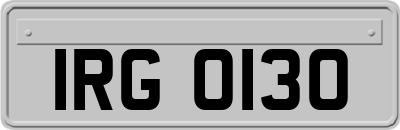 IRG 0130